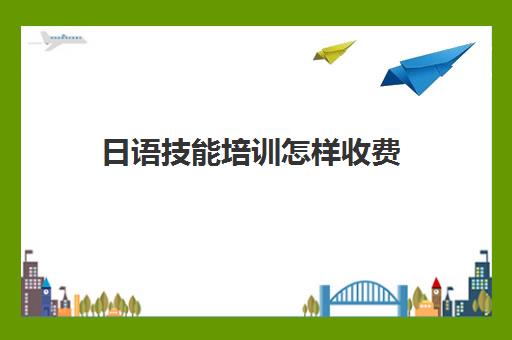 日语技能培训怎样收费